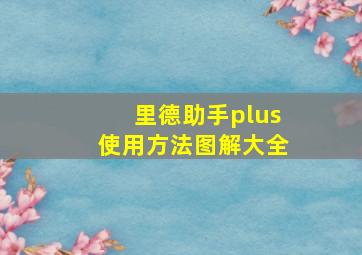 里德助手plus
使用方法图解大全